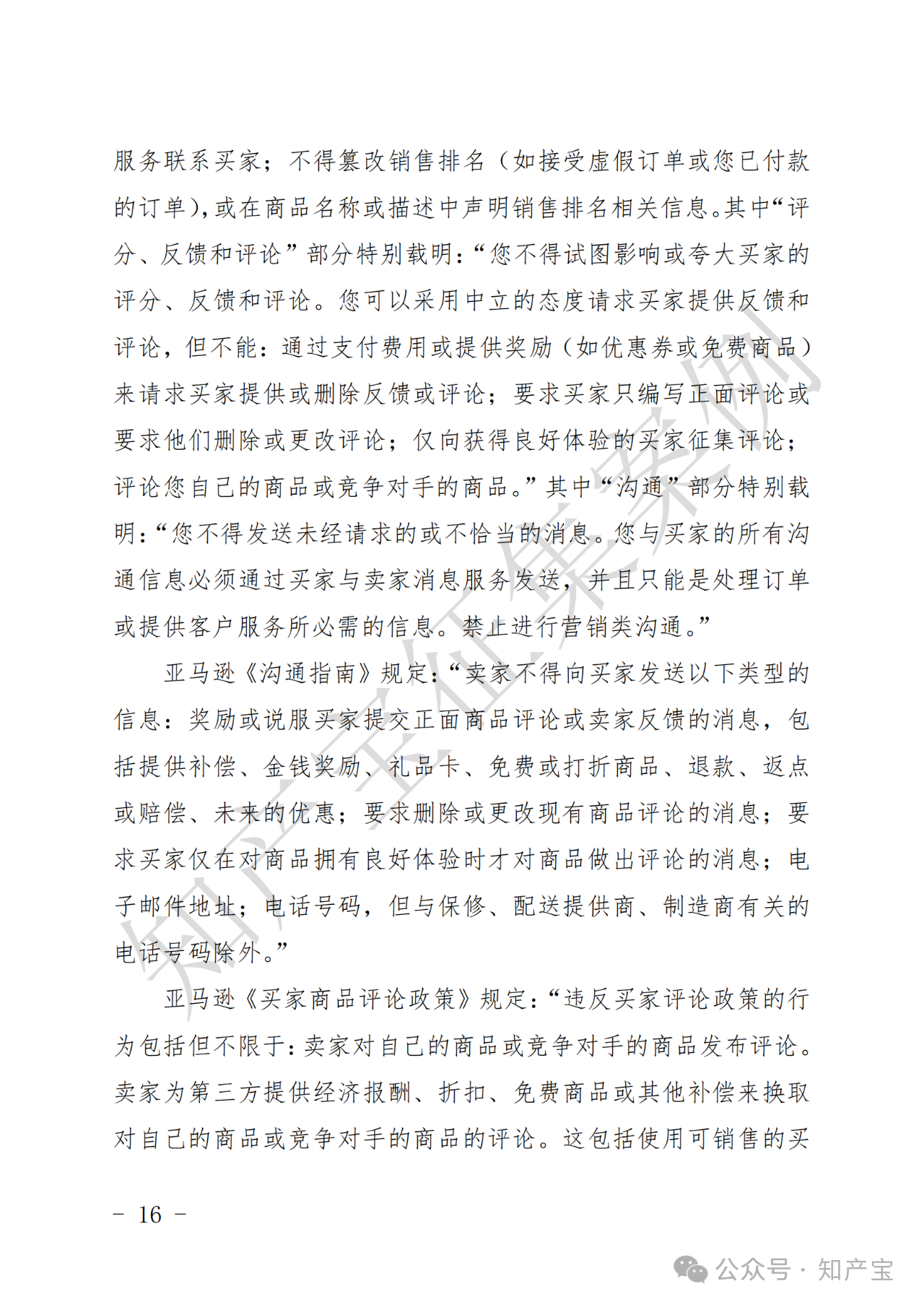 服务联系买家；不得篡改销售排名（如接受虚假订单或您已付款的订单），或在商品名称或描述中声明销售排名相关信息。其中“评分、反馈和评论”部分特别载明：“您不得试图影响或夸大买家的评分、反馈和评论。您可以采用中立的态度请求买家提供反馈和评论，但不能：通过支付费用或提供奖励（如优惠券或免费商品）来请求买家提供或删除反馈或评论；要求买家只编写正面评论或要求他们删除或更改评论；仅向获得良好体验的买家征集评论；评论您自己的商品或竞争对手的商品。”其中“沟通”部分特别载明：“您不得发送未经请求的或不恰当的消息。您与买家的所有沟通信息必须通过买家与卖家消息服务发送，并且只能是处理订单或提供客户服务所必需的信息。禁止进行营销类沟通。”

亚马逊《沟通指南》规定：“卖家不得向买家发送以下类型的信息：奖励或说服买家提交正面商品评论或卖家反馈的消息，包括提供补偿、金钱奖励、礼品卡、免费或打折商品、退款、返点或赔偿、未来的优惠；要求删除或更改现有商品评论的消息；要求买家仅在对商品拥有良好体验时才对商品做出评论的消息；电子邮件地址；电话号码，但与保修、配送提供商、制造商有关的电话号码除外。”

亚马逊《买家商品评论政策》规定：“违反买家评论政策的行为包括但不限于：卖家对自己的商品或竞争对手的商品发布评论。卖家为第三方提供经济报酬、折扣、免费商品或其他补偿来换取对自己的商品或竞争对手的商品的评论。这包括使用可销售的买

知产宝征集案例

－ 16 －

公众号 · 知产宝